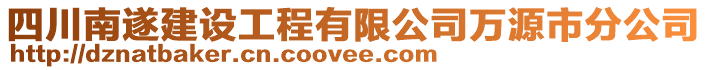 四川南遂建设工程有限公司万源市分公司
http://dznatbaker.cn.coovee.com